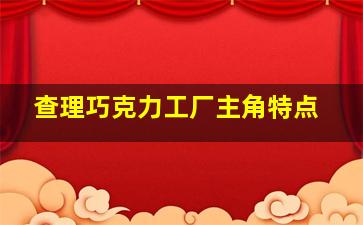 查理巧克力工厂主角特点